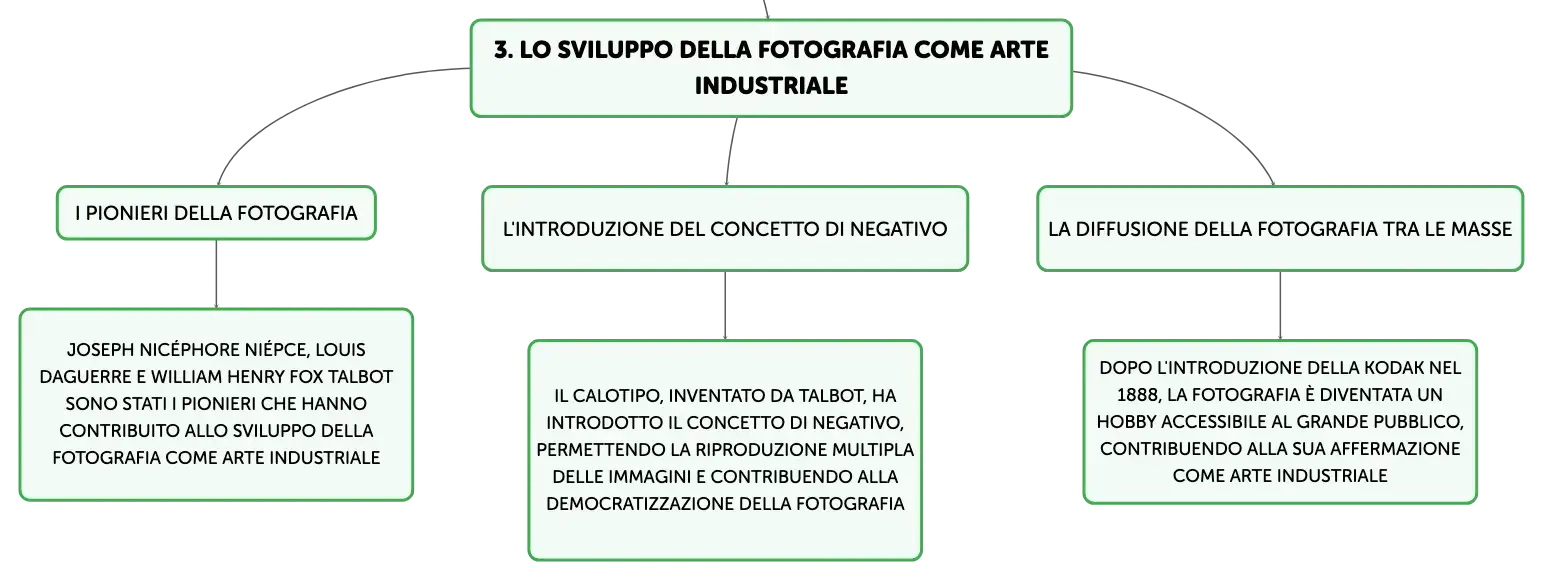 3. LO SVILUPPO DELLA FOTOGRAFIA COME ARTE INDUSTRIALE

I PIONIERI DELLA FOTOGRAFIA

JOSEPH NICÉPHORE NIÉPCE, LOUIS DAGUERRE E WILLIAM HENRY FOX TALBOT SONO STATI I PIONIERI CHE HANNO CONTRIBUITO ALLO SVILUPPO DELLA FOTOGRAFIA COME ARTE INDUSTRIALE

L'INTRODUZIONE DEL CONCETTO DI NEGATIVO

IL CALOTIPO, INVENTATO DA TALBOT, HA INTRODOTTO IL CONCETTO DI NEGATIVO, PERMETTENDO LA RIPRODUZIONE MULTIPLA DELLE IMMAGINI E CONTRIBUENDO ALLA DEMOCRATIZZAZIONE DELLA FOTOGRAFIA

LA DIFFUSIONE DELLA FOTOGRAFIA TRA LE MASSE

DOPO L'INTRODUZIONE DELLA KODAK NEL 1888, LA FOTOGRAFIA È DIVENTATA UN HOBBY ACCESSIBILE AL GRANDE PUBBLICO, CONTRIBUENDO ALLA SUA AFFERMAZIONE COME ARTE INDUSTRIALE